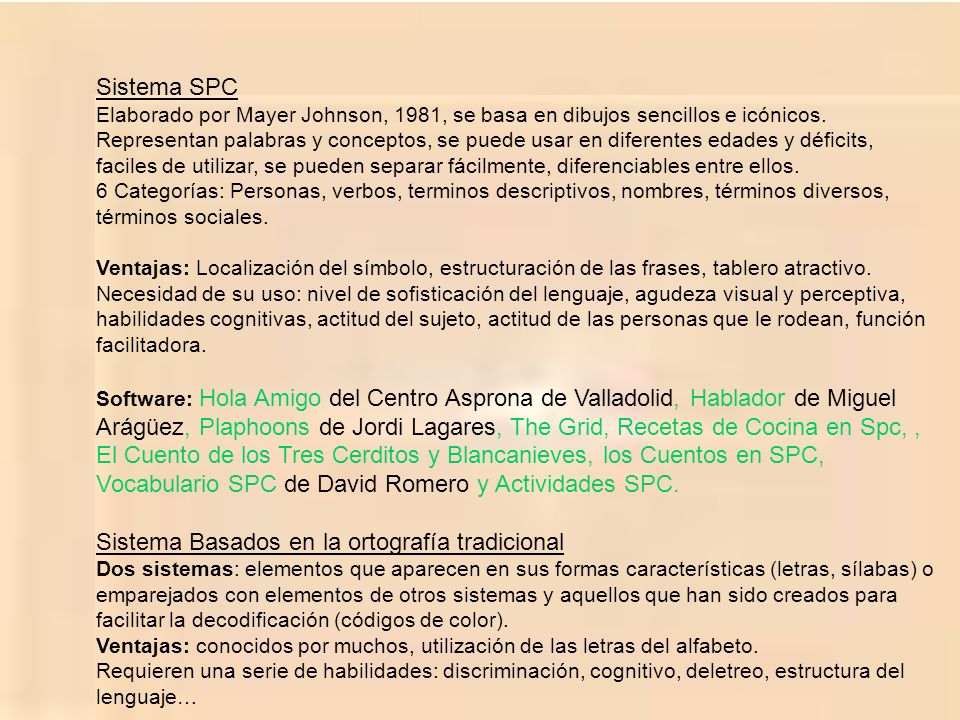 Sistema SPC
Elaborado por Mayer Johnson, 1981, se basa en dibujos sencillos e icónicos. Representan palabras y conceptos, se puede usar en diferentes edades y déficits, faciles de utilizar, se pueden separar fácilmente, diferenciables entre ellos.
6 Categorías: Personas, verbos, terminos descriptivos, nombres, términos diversos, términos sociales.

Ventajas: Localización del símbolo, estructuración de las frases, tablero atractivo.
Necesidad de su uso: nivel de sofisticación del lenguaje, agudeza visual y perceptiva, habilidades cognitivas, actitud del sujeto, actitud de las personas que le rodean, función facilitadora.

Software: Hola Amigo del Centro Asprona de Valladolid, Hablador de Miguel Arágüez, Plaphoons de Jordi Lagares, The Grid, Recetas de Cocina en Spc, , El Cuento de los Tres Cerditos y Blancanieves, los Cuentos en SPC, Vocabulario SPC de David Romero y Actividades SPC.

Sistema Basados en la ortografía tradicional
Dos sistemas: elementos que aparecen en sus formas características (letras, sílabas) o emparejados con elementos de otros sistemas y aquellos que han sido creados para facilitar la decodificación (códigos de color).
Ventajas: conocidos por muchos, utilización de las letras del alfabeto.
Requieren una serie de habilidades: discriminación, cognitivo, deletreo, estructura del lenguaje…